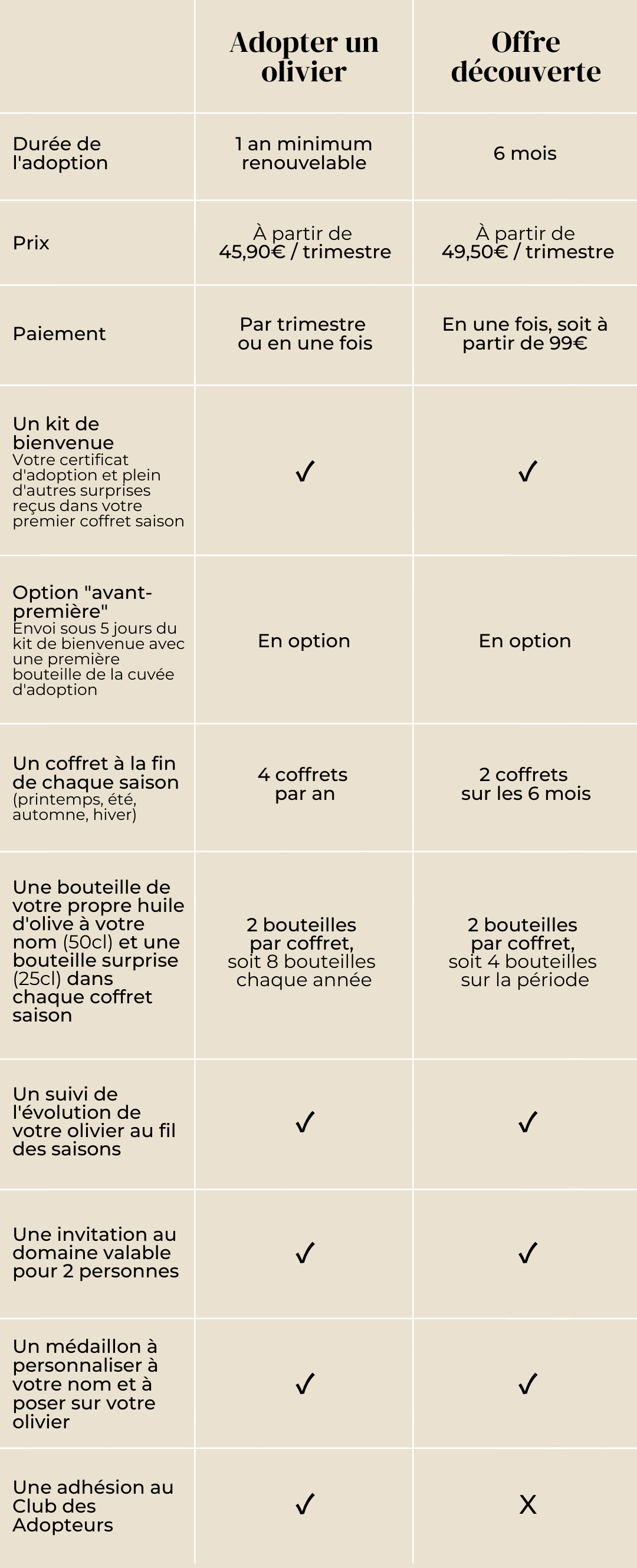 |  | Adopter un olivier | Offre découverte |
|---|---|---|
| Durée de l'adoption | 1 an minimum renouvelable | 6 mois |
| Prix | À partir de 45,90€ / trimestre | À partir de 49,50€ / trimestre |
| Paiement | Par trimestre ou en une fois | En une fois, soit à partir de 99€ |
| Un kit de bienvenue Votre certificat d'adoption et plein d'autres surprises reçus dans votre premier coffret saison | ✓ | ✓ |
| Option "avant-première" Envoi sous 5 jours du kit de bienvenue avec une première bouteille de la cuvée d'adoption | En option | En option |
| Un coffret à la fin de chaque saison (printemps, été, automne, hiver) | 4 coffrets par an | 2 coffrets sur les 6 mois |
| Une bouteille de votre propre huile d'olive à votre nom (50cl) et une bouteille surprise (25cl) dans chaque coffret saison | 2 bouteilles par coffret, soit 8 bouteilles chaque année | 2 bouteilles par coffret, soit 4 bouteilles sur la période |
| Un suivi de l'évolution de votre olivier au fil des saisons | ✓ | ✓ |
| Une invitation au domaine valable pour 2 personnes | ✓ | ✓ |
| Un médaillon à personnaliser à votre nom et à poser sur votre olivier | ✓ | ✓ |
| Une adhésion au Club des Adopteurs | ✓ | X |